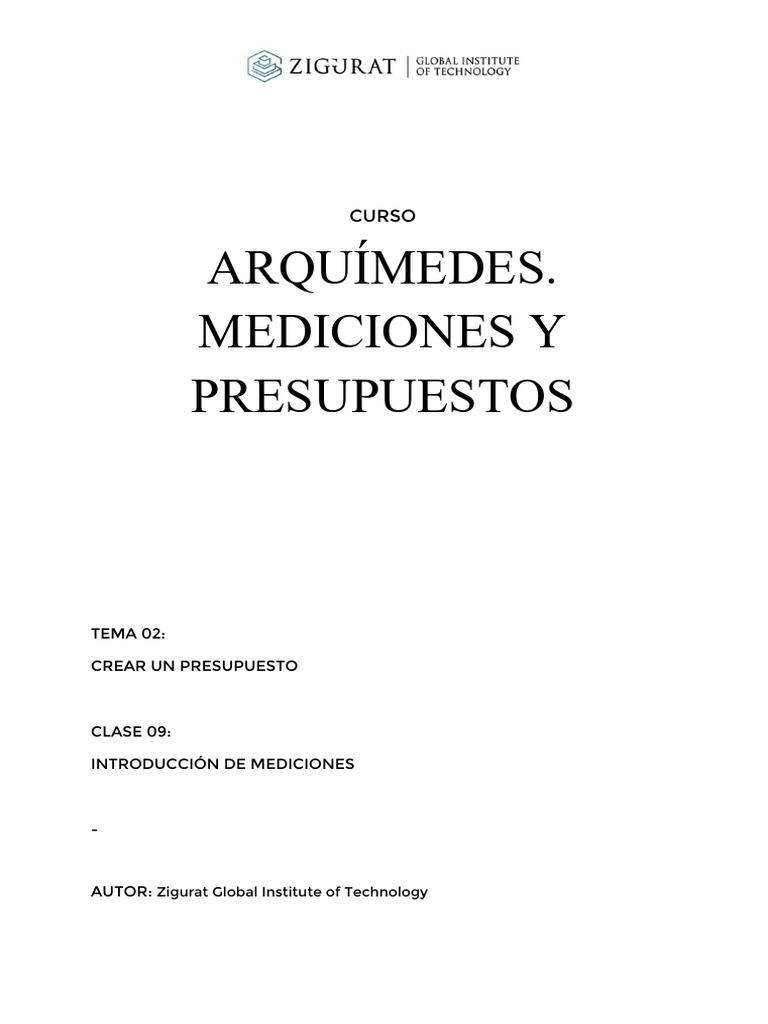 ZIGURAT | GLOBAL INSTITUTE OF TECHNOLOGY

CURSO

ARQUÍMEDES. MEDICIONES Y PRESUPUESTOS

TEMA 02:

CREAR UN PRESUPUESTO

CLASE 09:

INTRODUCCIÓN DE MEDICIONES

-

AUTOR: Zigurat Global Institute of Technology